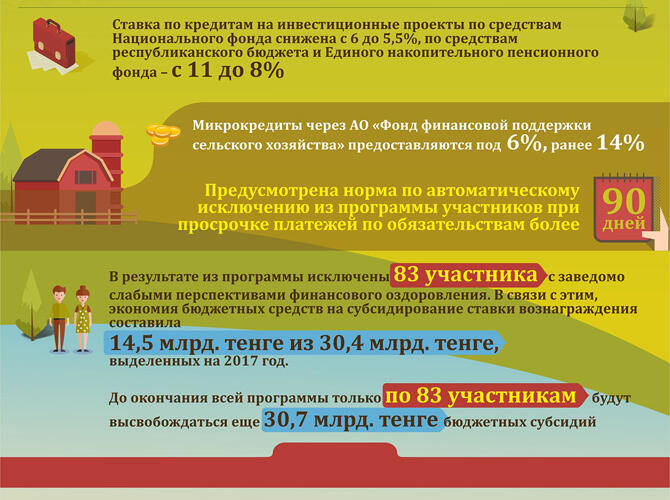 Ставка по кредитам на инвестиционные проекты по средствам Национального фонда снижена с 6 до 5,5%, по средствам республиканского бюджета и Единого накопительного пенсионного фонда – с 11 до 8%

Микрокредиты через АО «Фонд финансовой поддержки сельского хозяйства» предоставляются под 6%, ранее 14%

Предусмотрена норма по автоматическому исключению из программы участников при просрочке платежей по обязательствам более

90 дней

В результате из программы исключены 83 участника с заведомо слабыми перспективами финансового оздоровления. В связи с этим, экономия бюджетных средств на субсидирование ставки вознаграждения составила 14,5 млрд. тенге из 30,4 млрд. тенге, выделенных на 2017 год.

До окончания всей программы только по 83 участникам будут высвобождаться еще 30,7 млрд. тенге бюджетных субсидий